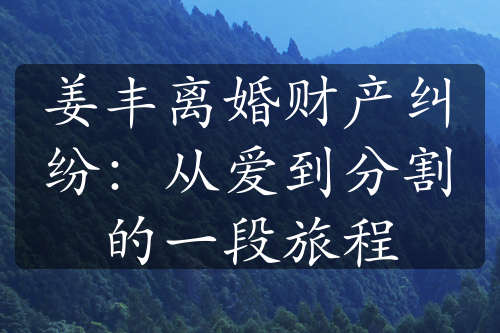 姜丰离婚财产纠纷：从爱到分割的一段旅程